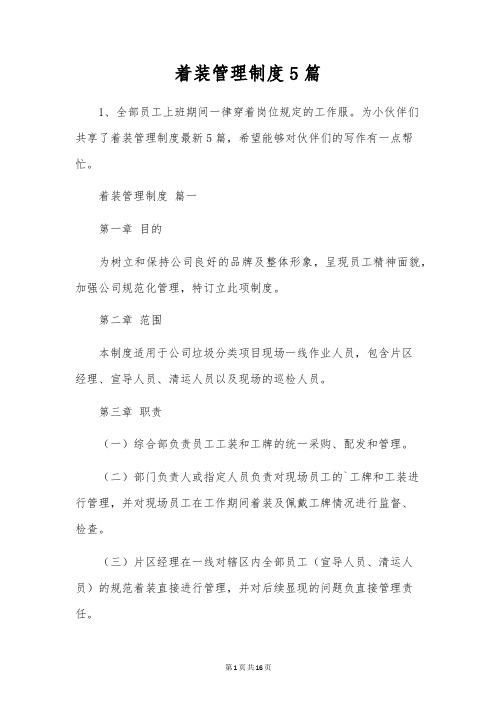 着装管理制度5篇

1、全部员工上班期间一律穿着岗位规定的工作服。为小伙伴们共享了着装管理制度最新5篇，希望能够对伙伴们的写作有一点帮忙。

着装管理制度 篇一

第一章 目的

为树立和保持公司良好的品牌及整体形象，呈现员工精神面貌，加强公司规范化管理，特订立此项制度。

第二章 范围

本制度适用于公司垃圾分类项目现场一线作业人员，包含片区经理、宣导人员、清运人员以及现场的巡检人员。

第三章 职责

（一）综合部负责员工工装和工牌的统一采购、配发和管理。

（二）部门负责人或指定人员负责对现场员工的`工牌和工装进行管理，并对现场员工在工作期间着装及佩戴工牌情况进行监督、检查。

（三）片区经理在一线对辖区内全部员工（宣导人员、清运人员）的规范着装直接进行管理，并对后续显现的问题负直接管理责任。

第1页共16页